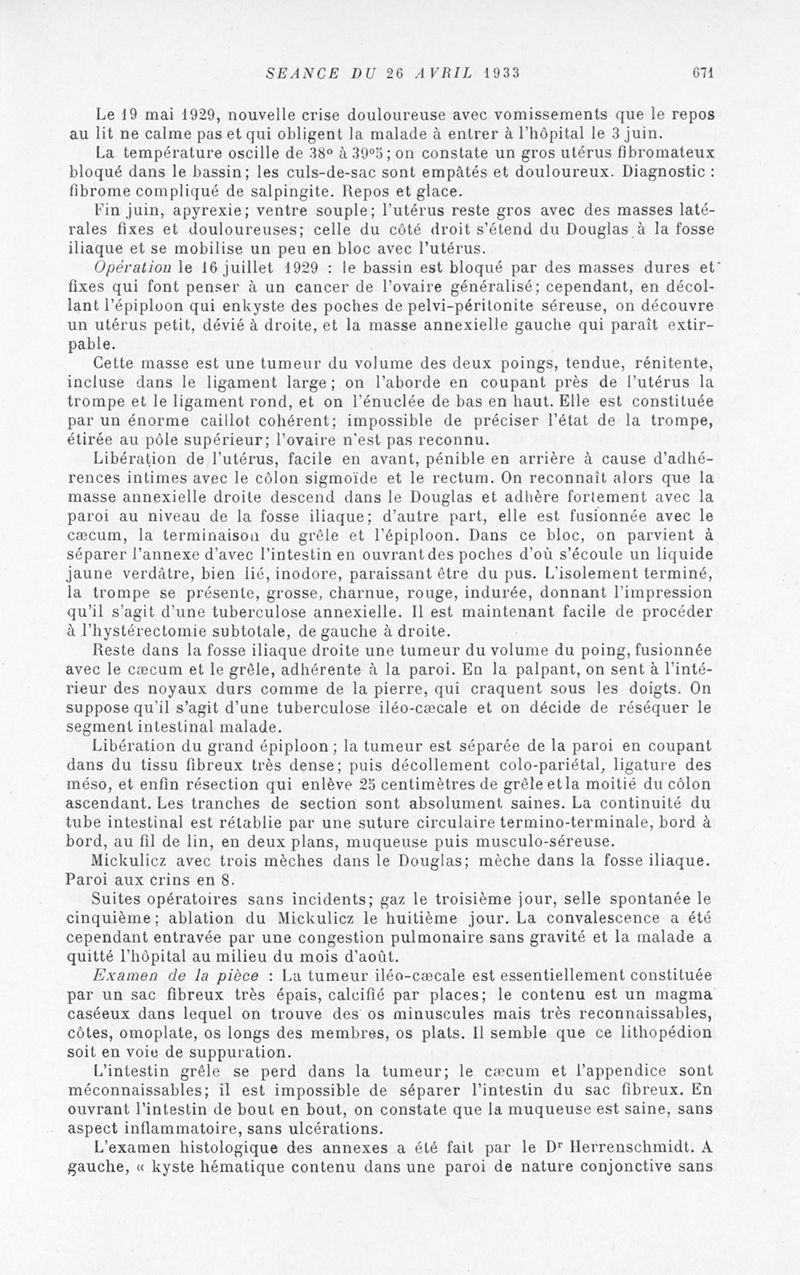 SEANCE DU 26 AVRIL 1933 671

Le 19 mai 1929, nouvelle crise douloureuse avec vomissements que le repos au lit ne calme pas et qui obligent la malade à entrer à l'hôpital le 3 juin.

La température oscille de 38° à 39°5; on constate un gros utérus fibromateux bloqué dans le bassin; les culs-de-sac sont empâtés et douloureux. Diagnostic : fibrome compliqué de salpingite. Repos et glace.

Fin juin, apyrexie; ventre souple; l'utérus reste gros avec des masses latérales fixes et douloureuses; celle du côté droit s'étend du Douglas à la fosse iliaque et se mobilise un peu en bloc avec l'utérus.

Opération le 16 juillet 1929 : le bassin est bloqué par des masses dures et fixes qui font penser à un cancer de l'ovaire généralisé; cependant, en décollant l'épiploon qui enkyste des poches de pelvi-péritonite séreuse, on découvre un utérus petit, dévié à droite, et la masse annexielle gauche qui paraît extirpable.

Cette masse est une tumeur du volume des deux poings, tendue, rénitente, incluse dans le ligament large; on l'aborde en coupant près de l'utérus la trompe et le ligament rond, et on l'énuclée de bas en haut. Elle est constituée par un énorme caillot cohérent; impossible de préciser l'état de la trompe, étirée au pôle supérieur; l'ovaire n'est pas reconnu.

Libération de l'utérus, facile en avant, pénible en arrière à cause d'adhérences intimes avec le côlon sigmoïde et le rectum. On reconnaît alors que la masse annexielle droite descend dans le Douglas et adhère fortement avec la paroi au niveau de la fosse iliaque; d'autre part, elle est fusionnée avec le cæcum, la terminaison du grêle et l'épiploon. Dans ce bloc, on parvient à séparer l'annexe d'avec l'intestin en ouvrant des poches d'où s'écoule un liquide jaune verdâtre, bien lié, inodore, paraissant être du pus. L'isolement terminé, la trompe se présente, grosse, charnue, rouge, indurée, donnant l'impression qu'il s'agit d'une tuberculose annexielle. Il est maintenant facile de procéder à l'hystérectomie subtotale, de gauche à droite.

Reste dans la fosse iliaque droite une tumeur du volume du poing, fusionnée avec le cæcum et le grêle, adhérente à la paroi. En la palpant, on sent à l'intérieur des noyaux durs comme de la pierre, qui craquent sous les doigts. On suppose qu'il s'agit d'une tuberculose iléo-cæcale et on décide de réséquer le segment intestinal malade.

Libération du grand épiploon; la tumeur est séparée de la paroi en coupant dans du tissu fibreux très dense; puis décollement colo-pariétal, ligature des méso, et enfin résection qui enlève 25 centimètres de grêle et la moitié du côlon ascendant. Les tranches de section sont absolument saines. La continuité du tube intestinal est rétablie par une suture circulaire termino-terminale, bord à bord, au fil de lin, en deux plans, muqueuse puis musculo-séreuse.

Mickulicz avec trois mèches dans le Douglas; mèche dans la fosse iliaque. Paroi aux crins en 8.

Suites opératoires sans incidents; gaz le troisième jour, selle spontanée le cinquième; ablation du Mickulicz le huitième jour. La convalescence a été cependant entravée par une congestion pulmonaire sans gravité et la malade a quitté l'hôpital au milieu du mois d'août.

Examen de la pièce : La tumeur iléo-cæcale est essentiellement constituée par un sac fibreux très épais, calcifié par places; le contenu est un magma caséeux dans lequel on trouve des os minuscules mais très reconnaissables, côtes, omoplate, os longs des membres, os plats. Il semble que ce lithopédion soit en voie de suppuration.

L'intestin grêle se perd dans la tumeur; le cæcum et l'appendice sont méconnaissables; il est impossible de séparer l'intestin du sac fibreux. En ouvrant l'intestin de bout en bout, on constate que la muqueuse est saine, sans aspect inflammatoire, sans ulcérations.

L'examen histologique des annexes a été fait par le Dr Herrenschmidt. A gauche, « kyste hématique contenu dans une paroi de nature conjonctive sans